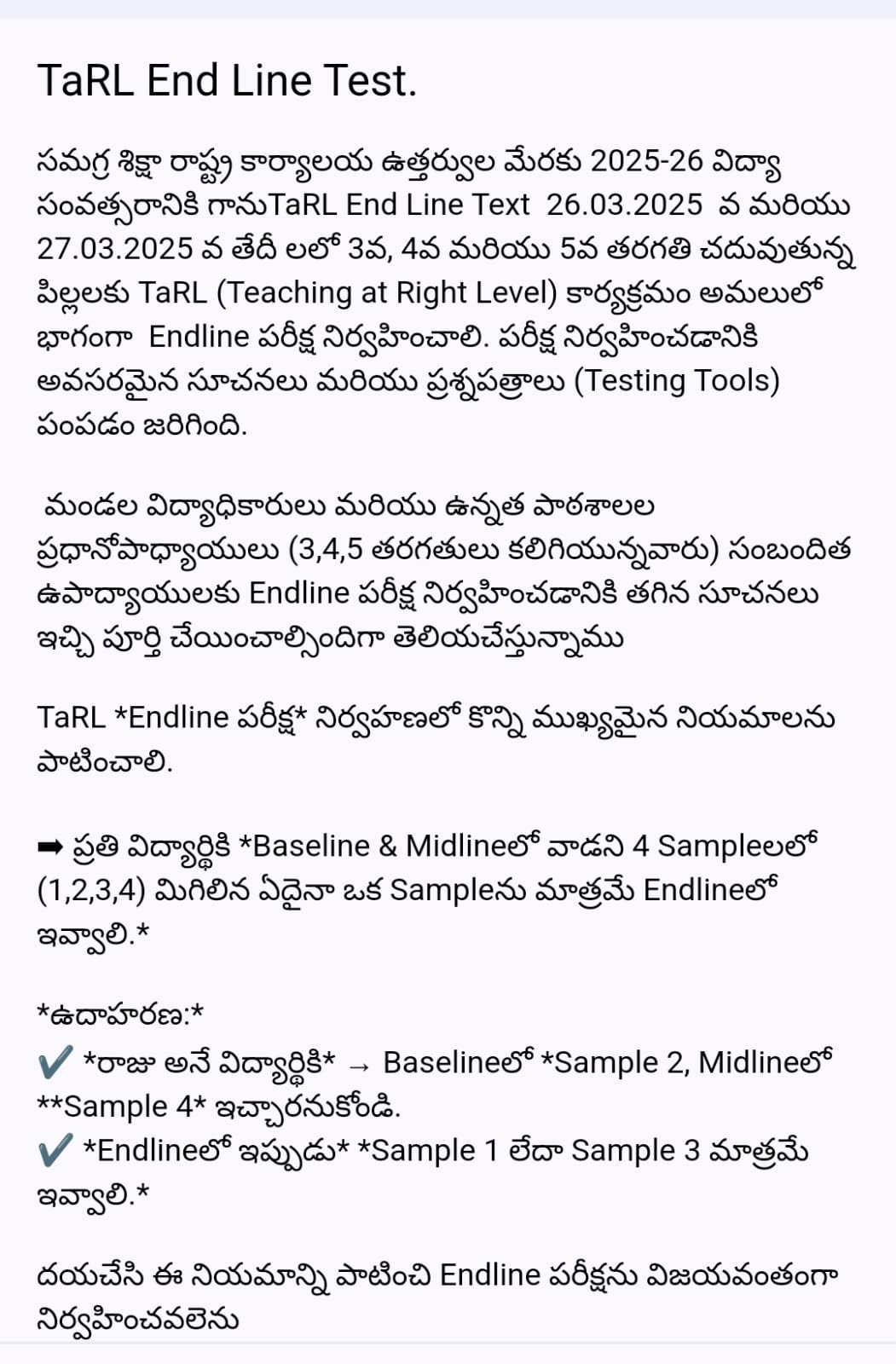 TaRL End Line Test.

సమగ్ర శిక్షా రాష్ట్ర కార్యాలయ ఉత్తర్వుల మేరకు 2025-26 విద్యా సంవత్సరానికి గానుTaRL End Line Text 26.03.2025 వ మరియు 27.03.2025 వ తేదీ లలో 3వ, 4వ మరియు 5వ తరగతి చదువుతున్న పిల్లలకు TaRL (Teaching at Right Level) కార్యక్రమం అమలులో భాగంగా Endline పరీక్ష నిర్వహించాలి. పరీక్ష నిర్వహించడానికి అవసరమైన సూచనలు మరియు ప్రశ్నపత్రాలు (Testing Tools) పంపడం జరిగింది.

మండల విద్యాధికారులు మరియు ఉన్నత పాఠశాలల ప్రధానోపాధ్యాయులు (3,4,5 తరగతులు కలిగియున్నవారు) సంబందిత ఉపాద్యాయులకు Endline పరీక్ష నిర్వహించడానికి తగిన సూచనలు ఇచ్చి పూర్తి చేయించాల్సిందిగా తెలియచేస్తున్నాము

TaRL *Endline పరీక్ష* నిర్వహణలో కొన్ని ముఖ్యమైన నియమాలను పాటించాలి.

➡ ప్రతి విద్యార్థికి *Baseline & Midlineలో వాడని 4 Sampleలలో (1,2,3,4) మిగిలిన ఏదైనా ఒక Sampleను మాత్రమే Endlineలో ఇవ్వాలి.*

*ఉదాహరణ:*
✔ *రాజు అనే విద్యార్థికి* → Baselineలో *Sample 2, Midlineలో **Sample 4* ఇచ్చారనుకోండి.
✔ *Endlineలో ఇప్పుడు* *Sample 1 లేదా Sample 3 మాత్రమే ఇవ్వాలి.*

దయచేసి ఈ నియమాన్ని పాటించి Endline పరీక్షను విజయవంతంగా నిర్వహించవలెను